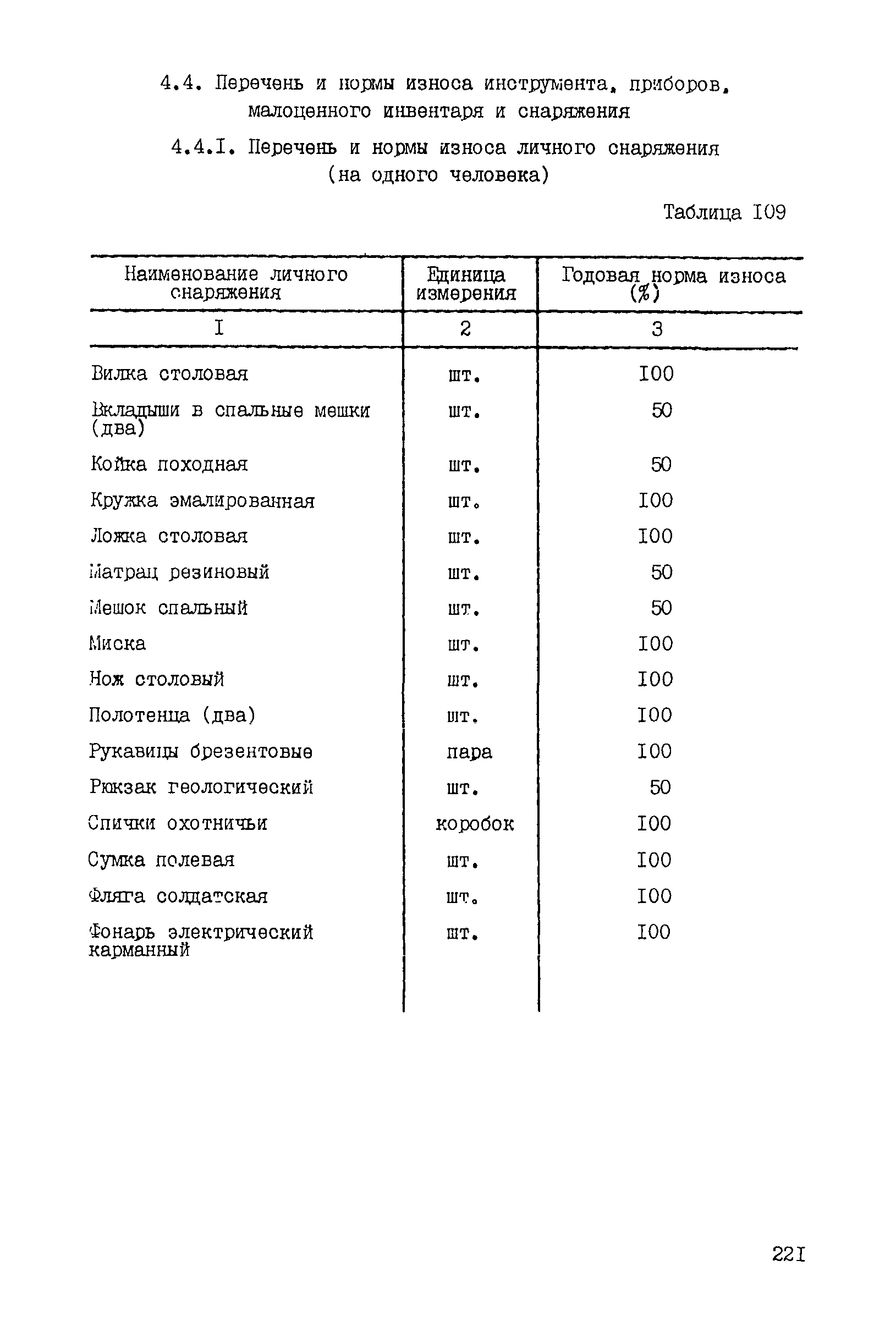 4.4. Перечень и нормы износа инструмента, приборов, малоценного инвентаря и снаряжения

4.4.I. Перечень и нормы износа личного снаряжения (на одного человека)

Таблица I09

| Наименование личного снаряжения | Единица измерения | Годовая норма износа (%) |
|---|---|---|
| I | 2 | 3 |
| Вилка столовая | шт. | I00 |
| Вкладыши в спальные мешки (два) | шт. | 50 |
| Койка походная | шт. | 50 |
| Кружка эмалированная | шт. | I00 |
| Ложка столовая | шт. | I00 |
| Матрац резиновый | шт. | 50 |
| Мешок спальный | шт. | 50 |
| Миска | шт. | I00 |
| Нож столовый | шт. | I00 |
| Полотенца (два) | шт. | I00 |
| Рукавицы брезентовые | пара | I00 |
| Рюкзак геологический | шт. | 50 |
| Спички охотничьи | коробок | I00 |
| Сумка полевая | шт. | I00 |
| Фляга солдатская | шт. | I00 |
| Фонарь электрический карманный | шт. | I00 |

22I